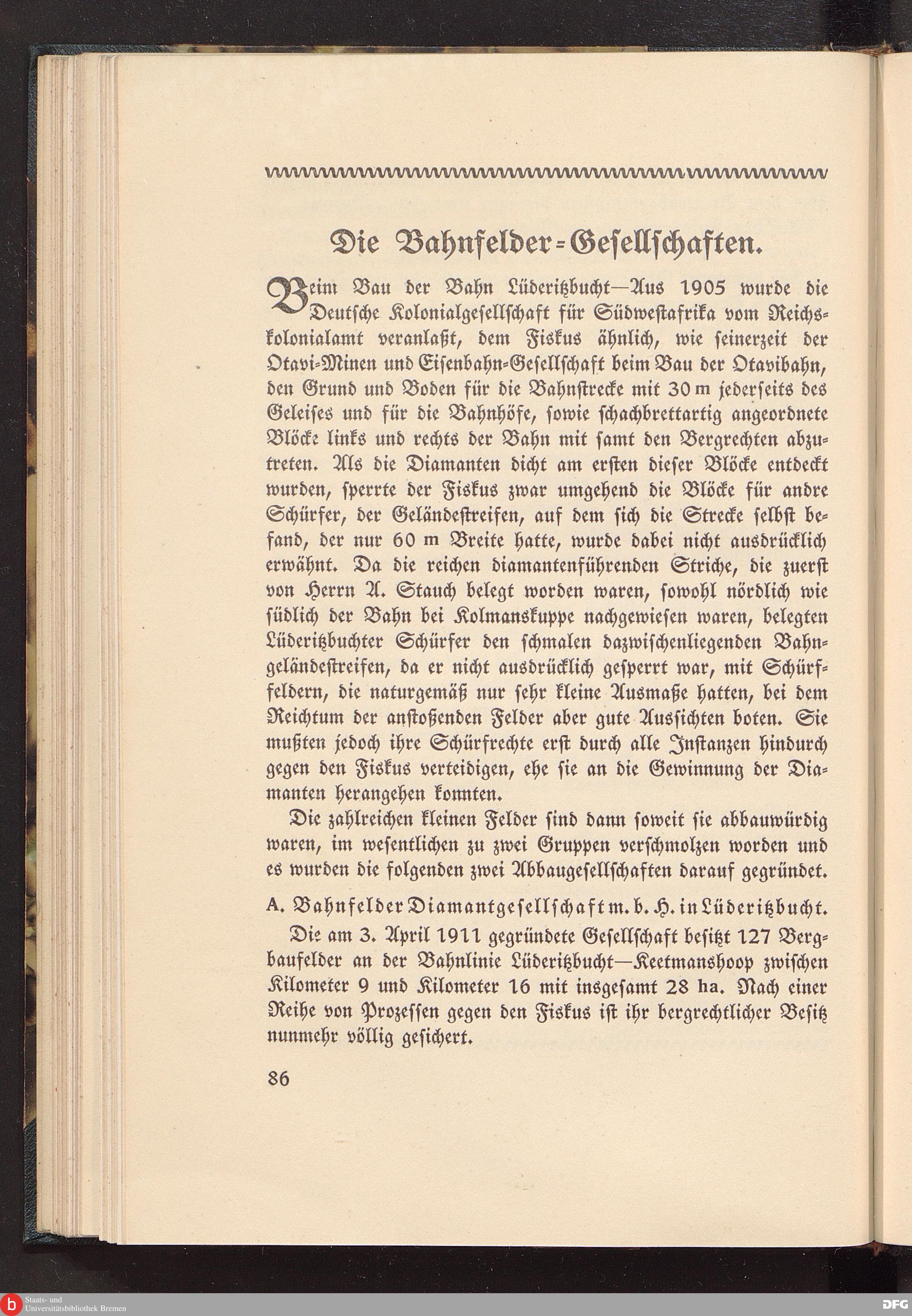 Die Bahnfelder-Gesellschaften.

Beim Bau der Bahn Lüderitzbucht—Aus 1905 wurde die Deutsche Kolonialgesellschaft für Südwestafrika vom Reichskolonialamt veranlaßt, dem Fiskus ähnlich, wie seinerzeit der Otavi-Minen und Eisenbahn-Gesellschaft beim Bau der Otavibahn, den Grund und Boden für die Bahnstrecke mit 30 m jederseits des Geleises und für die Bahnhöfe, sowie schachbrettartig angeordnete Blöcke links und rechts der Bahn mit samt den Bergrechten abzutreten. Als die Diamanten dicht am ersten dieser Blöcke entdeckt wurden, sperrte der Fiskus zwar umgehend die Blöcke für andre Schürfer, der Geländestreifen, auf dem sich die Strecke selbst befand, der nur 60 m Breite hatte, wurde dabei nicht ausdrücklich erwähnt. Da die reichen diamantenführenden Striche, die zuerst von Herrn A. Stauch belegt worden waren, sowohl nördlich wie südlich der Bahn bei Kolmanskuppe nachgewiesen waren, belegten Lüderitzbuchter Schürfer den schmalen dazwischenliegenden Bahngeländestreifen, da er nicht ausdrücklich gesperrt war, mit Schürffeldern, die naturgemäß nur sehr kleine Ausmaße hatten, bei dem Reichtum der anstoßenden Felder aber gute Aussichten boten. Sie mußten jedoch ihre Schürfrechte erst durch alle Instanzen hindurch gegen den Fiskus verteidigen, ehe sie an die Gewinnung der Diamanten herangehen konnten.

Die zahlreichen kleinen Felder sind dann soweit sie abbauwürdig waren, im wesentlichen zu zwei Gruppen verschmolzen worden und es wurden die folgenden zwei Abbaugesellschaften darauf gegründet.

A. Bahnfelder Diamantgesellschaft m. b. H. in Lüderitzbucht.

Die am 3. April 1911 gegründete Gesellschaft besitzt 127 Bergbaufelder an der Bahnlinie Lüderitzbucht—Keetmanshoop zwischen Kilometer 9 und Kilometer 16 mit insgesamt 28 ha. Nach einer Reihe von Prozessen gegen den Fiskus ist ihr bergrechtlicher Besitz nunmehr völlig gesichert.

86

Staats- und Universitätsbibliothek Bremen

DFG